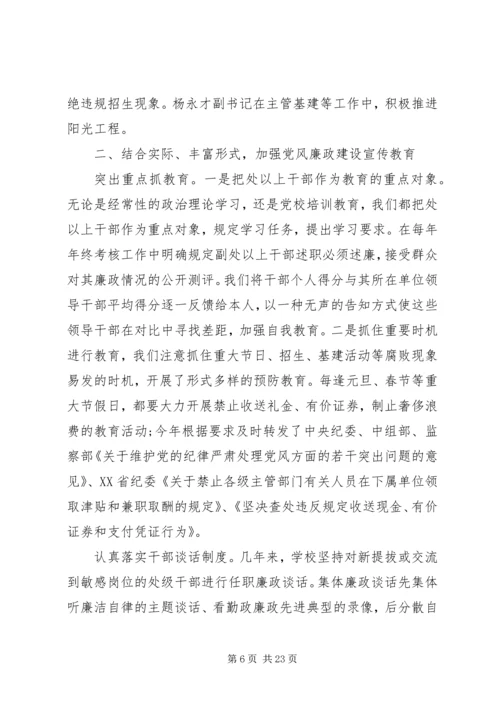 绝违规招生现象。杨永才副书记在主管基建等工作中，积极推进阳光工程。

二、结合实际、丰富形式，加强党风廉政建设宣传教育

突出重点抓教育。一是把处以上干部作为教育的重点对象。无论是经常性的政治理论学习，还是党校培训教育，我们都把处以上干部作为重点对象，规定学习任务，提出学习要求。在每年年终考核工作中明确规定副处以上干部述职必须述廉，接受群众对其廉政情况的公开测评。我们将干部个人得分与其所在单位领导干部平均得分逐一反馈给本人，以一种无声的告知方式使这些领导干部在对比中寻找差距，加强自我教育。二是抓住重要时机进行教育，我们注意抓住重大节日、招生、基建活动等腐败现象易发的时机，开展了形式多样的预防教育。每逢元旦、春节等重大节假日，都要大力开展禁止收送礼金、有价证券，制止奢侈浪费的教育活动;今年根据要求及时转发了中央纪委、中组部、监察部《关于维护党的纪律严肃处理党风方面的若干突出问题的意见》、XX省纪委《关于禁止各级主管部门有关人员在下属单位领取津贴和兼职取酬的规定》、《坚决查处违反规定收送现金、有价证券和支付凭证行为》。

认真落实干部谈话制度。几年来，学校坚持对新提拔或交流到敏感岗位的处级干部进行任职廉政谈话。集体廉政谈话先集体听廉洁自律的主题谈话、看勤政廉政先进典型的录像，后分散自

第 6 页 共 23 页